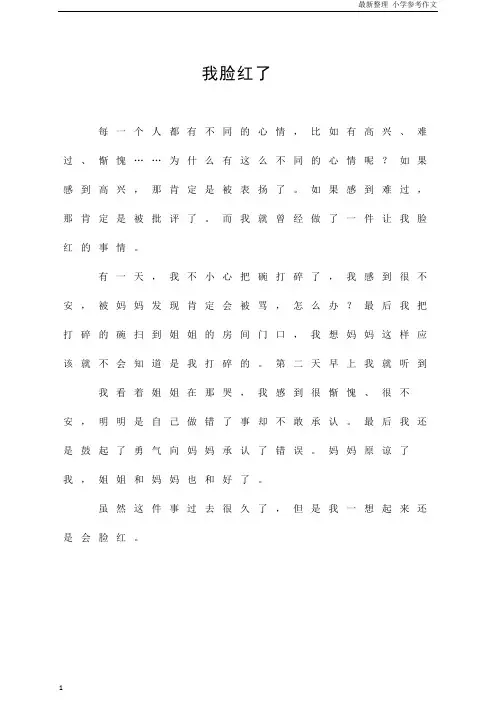 最新整理 小学参考作文

我脸红了

每一个人都有不同的心情，比如有高兴、难过、惭愧……为什么有这么不同的心情呢？如果感到高兴，那肯定是被表扬了。如果感到难过，那肯定是被批评了。而我就曾经做了一件让我脸红的事情。

有一天，我不小心把碗打碎了，我感到很不安，被妈妈发现肯定会被骂，怎么办？最后我把打碎的碗扫到姐姐的房间门口，我想妈妈这样应该就不会知道是我打碎的。第二天早上我就听到

我看着姐姐在那哭，我感到很惭愧、很不安，明明是自己做错了事却不敢承认。最后我还是鼓起了勇气向妈妈承认了错误。妈妈原谅了我，姐姐和妈妈也和好了。

虽然这件事过去很久了，但是我一想起来还是会脸红。

1